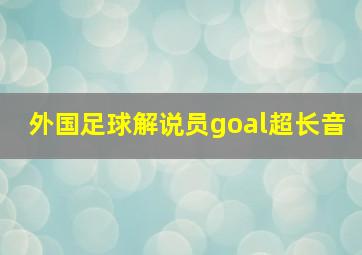 外国足球解说员goal超长音